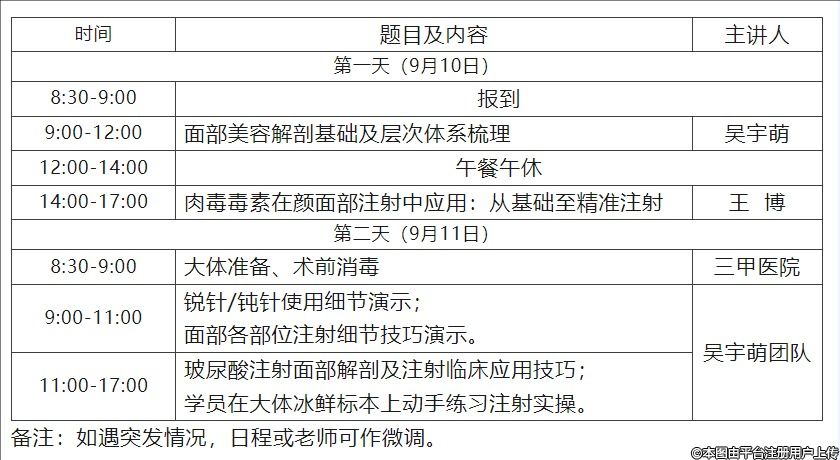 | 时间 | 题目及内容 | 主讲人 |
|---|---|---|
| 第一天（9月10日） | | |
| 8:30-9:00 | 报到 | |
| 9:00-12:00 | 面部美容解剖基础及层次体系梳理 | 吴宇萌 |
| 12:00-14:00 | 午餐午休 | |
| 14:00-17:00 | 肉毒毒素在颜面部注射中应用：从基础至精准注射 | 王 博 |
| 第二天（9月11日） | | |
| 8:30-9:00 | 大体准备、术前消毒 | 三甲医院 |
| 9:00-11:00 | 锐针/钝针使用细节演示；面部各部位注射细节技巧演示。 | 吴宇萌团队 |
| 11:00-17:00 | 玻尿酸注射面部解剖及注射临床应用技巧；学员在大体冰鲜标本上动手练习注射实操。 | |

备注：如遇突发情况，日程或老师可作微调。

©本图由平台注册用户上传